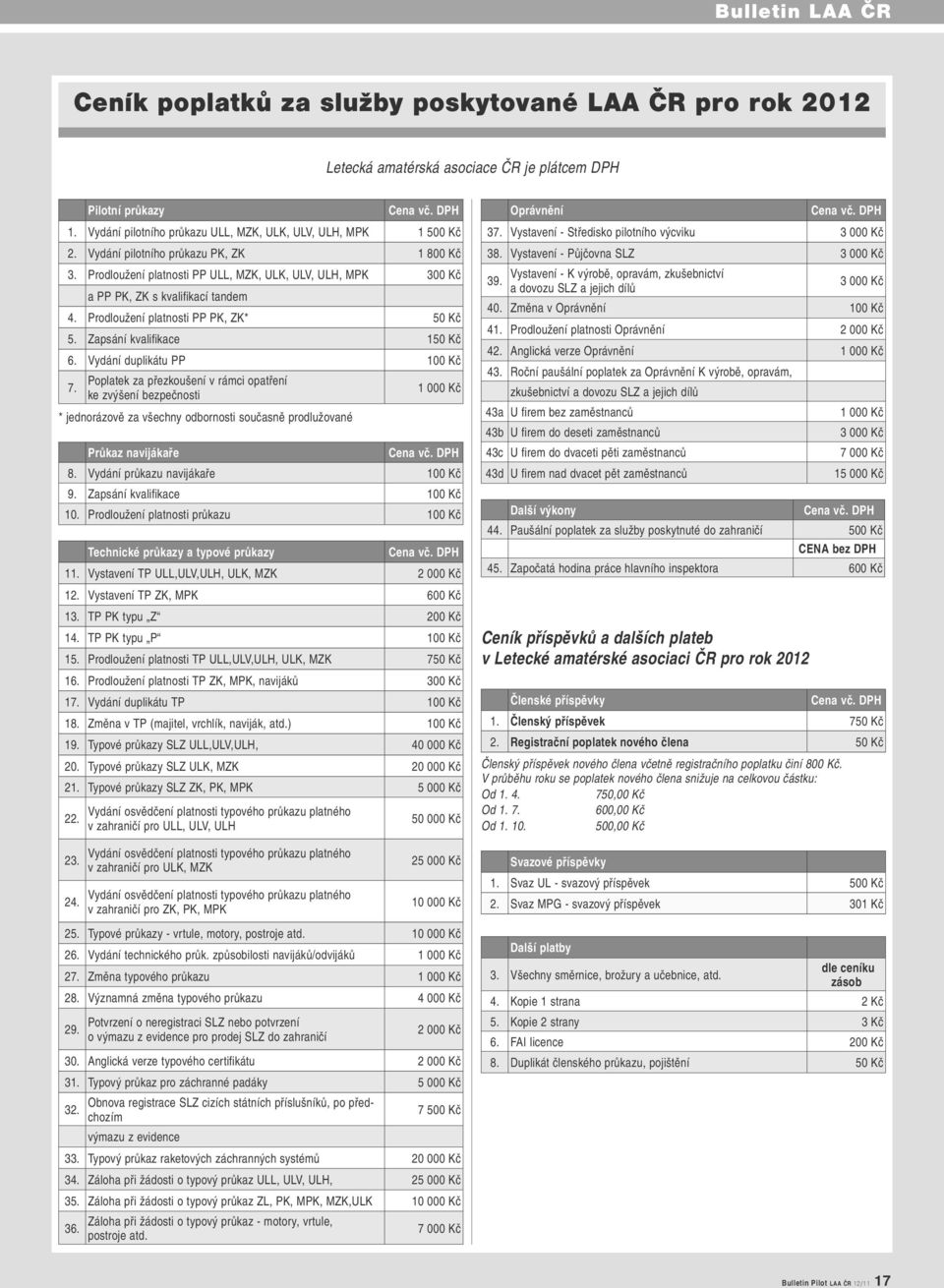 Bulletin LAA ČR

Ceník poplatků za služby poskytované LAA ČR pro rok 2012

Letecká amatérská asociace ČR je plátcem DPH

| | Pilotní průkazy | Cena vč. DPH |
|---|---|---|
| 1. | Vydání pilotního průkazu ULL, MZK, ULK, ULV, ULH, MPK | 1 500 Kč |
| 2. | Vydání pilotního průkazu PK, ZK | 1 800 Kč |
| 3. | Prodloužení platnosti PP ULL, MZK, ULK, ULV, ULH, MPK | 300 Kč |
| | a PP PK, ZK s kvalifikací tandem | |
| 4. | Prodloužení platnosti PP PK, ZK* | 50 Kč |
| 5. | Zapsání kvalifikace | 150 Kč |
| 6. | Vydání duplikátu PP | 100 Kč |
| 7. | Poplatek za přezkoušení v rámci opatření ke zvýšení bezpečnosti | 1 000 Kč |

* jednorázově za všechny odbornosti současně prodlužované

| | Průkaz navijákaře | Cena vč. DPH |
|---|---|---|
| 8. | Vydání průkazu navijákaře | 100 Kč |
| 9. | Zapsání kvalifikace | 100 Kč |
| 10. | Prodloužení platnosti průkazu | 100 Kč |

| | Technické průkazy a typové průkazy | Cena vč. DPH |
|---|---|---|
| 11. | Vystavení TP ULL,ULV,ULH, ULK, MZK | 2 000 Kč |
| 12. | Vystavení TP ZK, MPK | 600 Kč |
| 13. | TP PK typu „Z“ | 200 Kč |
| 14. | TP PK typu „P“ | 100 Kč |
| 15. | Prodloužení platnosti TP ULL,ULV,ULH, ULK, MZK | 750 Kč |
| 16. | Prodloužení platnosti TP ZK, MPK, navijáků | 300 Kč |
| 17. | Vydání duplikátu TP | 100 Kč |
| 18. | Změna v TP (majitel, vrchlík, naviják, atd.) | 100 Kč |
| 19. | Typové průkazy SLZ ULL,ULV,ULH, | 40 000 Kč |
| 20. | Typové průkazy SLZ ULK, MZK | 20 000 Kč |
| 21. | Typové průkazy SLZ ZK, PK, MPK | 5 000 Kč |
| 22. | Vydání osvědčení platnosti typového průkazu platného v zahraničí pro ULL, ULV, ULH | 50 000 Kč |
| 23. | Vydání osvědčení platnosti typového průkazu platného v zahraničí pro ULK, MZK | 25 000 Kč |
| 24. | Vydání osvědčení platnosti typového průkazu platného v zahraničí pro ZK, PK, MPK | 10 000 Kč |
| 25. | Typové průkazy - vrtule, motory, postroje atd. | 10 000 Kč |
| 26. | Vydání technického průk. způsobilosti navijáků/odvijáků | 1 000 Kč |
| 27. | Změna typového průkazu | 1 000 Kč |
| 28. | Významná změna typového průkazu | 4 000 Kč |
| 29. | Potvrzení o neregistraci SLZ nebo potvrzení o výmazu z evidence pro prodej SLZ do zahraničí | 2 000 Kč |
| 30. | Anglická verze typového certifikátu | 2 000 Kč |
| 31. | Typový průkaz pro záchranné padáky | 5 000 Kč |
| 32. | Obnova registrace SLZ cizích státních příslušníků, po předchozím | 7 500 Kč |
| | výmazu z evidence | |
| 33. | Typový průkaz raketových záchranných systémů | 20 000 Kč |
| 34. | Záloha při žádosti o typový průkaz ULL, ULV, ULH, | 25 000 Kč |
| 35. | Záloha při žádosti o typový průkaz ZL, PK, MPK, MZK,ULK | 10 000 Kč |
| 36. | Záloha při žádosti o typový průkaz - motory, vrtule, postroje atd. | 7 000 Kč |

| | Oprávnění | Cena vč. DPH |
|---|---|---|
| 37. | Vystavení - Středisko pilotního výcviku | 3 000 Kč |
| 38. | Vystavení - Půjčovna SLZ | 3 000 Kč |
| 39. | Vystavení - K výrobě, opravám, zkušebnictví a dovozu SLZ a jejich dílů | 3 000 Kč |
| 40. | Změna v Oprávnění | 100 Kč |
| 41. | Prodloužení platnosti Oprávnění | 2 000 Kč |
| 42. | Anglická verze Oprávnění | 1 000 Kč |
| 43. | Roční paušální poplatek za Oprávnění K výrobě, opravám, | |
| | zkušebnictví a dovozu SLZ a jejich dílů | |
| 43a | U firem bez zaměstnanců | 1 000 Kč |
| 43b | U firem do deseti zaměstnanců | 3 000 Kč |
| 43c | U firem do dvaceti pěti zaměstnanců | 7 000 Kč |
| 43d | U firem nad dvacet pět zaměstnanců | 15 000 Kč |

| | Další výkony | Cena vč. DPH |
|---|---|---|
| 44. | Paušální poplatek za služby poskytnuté do zahraničí | 500 Kč |
| | | CENA bez DPH |
| 45. | Započatá hodina práce hlavního inspektora | 600 Kč |

Ceník příspěvků a dalších plateb v Letecké amatérské asociaci ČR pro rok 2012

| | Členské příspěvky | Cena vč. DPH |
|---|---|---|
| 1. | Členský příspěvek | 750 Kč |
| 2. | Registrační poplatek nového člena | 50 Kč |

Členský příspěvek nového člena včetně registračního poplatku činí 800 Kč.
V průběhu roku se poplatek nového člena snižuje na celkovou částku:
Od 1. 4. 750,00 Kč
Od 1. 7. 600,00 Kč
Od 1. 10. 500,00 Kč

| | Svazové příspěvky | |
|---|---|---|
| 1. | Svaz UL - svazový příspěvek | 500 Kč |
| 2. | Svaz MPG - svazový příspěvek | 301 Kč |

| | Další platby | |
|---|---|---|
| 3. | Všechny směrnice, brožury a učebnice, atd. | dle ceníku zásob |
| 4. | Kopie 1 strana | 2 Kč |
| 5. | Kopie 2 strany | 3 Kč |
| 6. | FAI licence | 200 Kč |
| 8. | Duplikát členského průkazu, pojištění | 50 Kč |

Bulletin Pilot LAA ČR 12/11 17